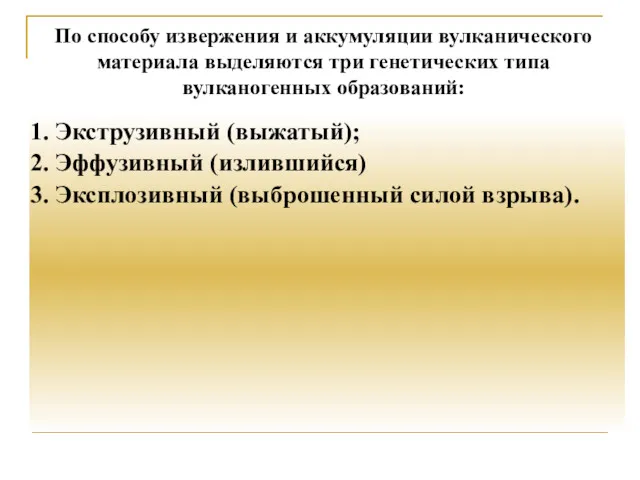 По способу извержения и аккумуляции вулканического материала выделяются три генетических типа вулканогенных образований:

1. Экструзивный (выжатый);
2. Эффузивный (излившийся)
3. Эксплозивный (выброшенный силой взрыва).